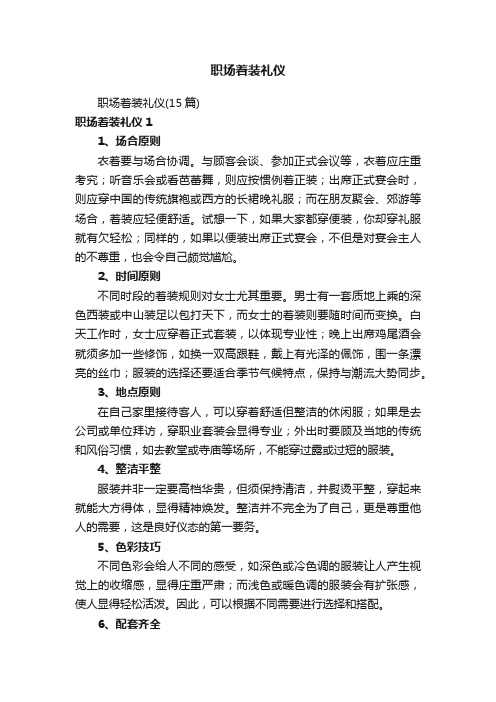 职场着装礼仪

职场着装礼仪(15 篇)

职场着装礼仪 1

1、场合原则

衣着要与场合协调。与顾客会谈、参加正式会议等，衣着应庄重考究；听音乐会或看芭蕾舞，则应按惯例着正装；出席正式宴会时，则应穿中国的传统旗袍或西方的长裙晚礼服；而在朋友聚会、郊游等场合，着装应轻便舒适。试想一下，如果大家都穿便装，你却穿礼服就有欠轻松；同样的，如果以便装出席正式宴会，不但是对宴会主人的不尊重，也会令自己颇觉尴尬。

2、时间原则

不同时段的着装规则对女士尤其重要。男士有一套质地上乘的深色西装或中山装足以包打天下，而女士的着装则要随时间而变换。白天工作时，女士应穿着正式套装，以体现专业性；晚上出席鸡尾酒会就须多加一些修饰，如换一双高跟鞋，戴上有光泽的佩饰，围一条漂亮的丝巾；服装的选择还要适合季节气候特点，保持与潮流大势同步。

3、地点原则

在自己家里接待客人，可以穿着舒适但整洁的休闲服；如果是去公司或单位拜访，穿职业套装会显得专业；外出时要顾及当地的传统和风俗习惯，如去教堂或寺庙等场所，不能穿过露或过短的服装。

4、整洁平整

服装并非一定要高档华贵，但须保持清洁，并熨烫平整，穿起来就能大方得体，显得精神焕发。整洁并不完全为了自己，更是尊重他人的需要，这是良好仪态的第一要务。

5、色彩技巧

不同色彩会给人不同的感受，如深色或冷色调的服装让人产生视觉上的收缩感，显得庄重严肃；而浅色或暖色调的服装会有扩张感，使人显得轻松活泼。因此，可以根据不同需要进行选择和搭配。

6、配套齐全